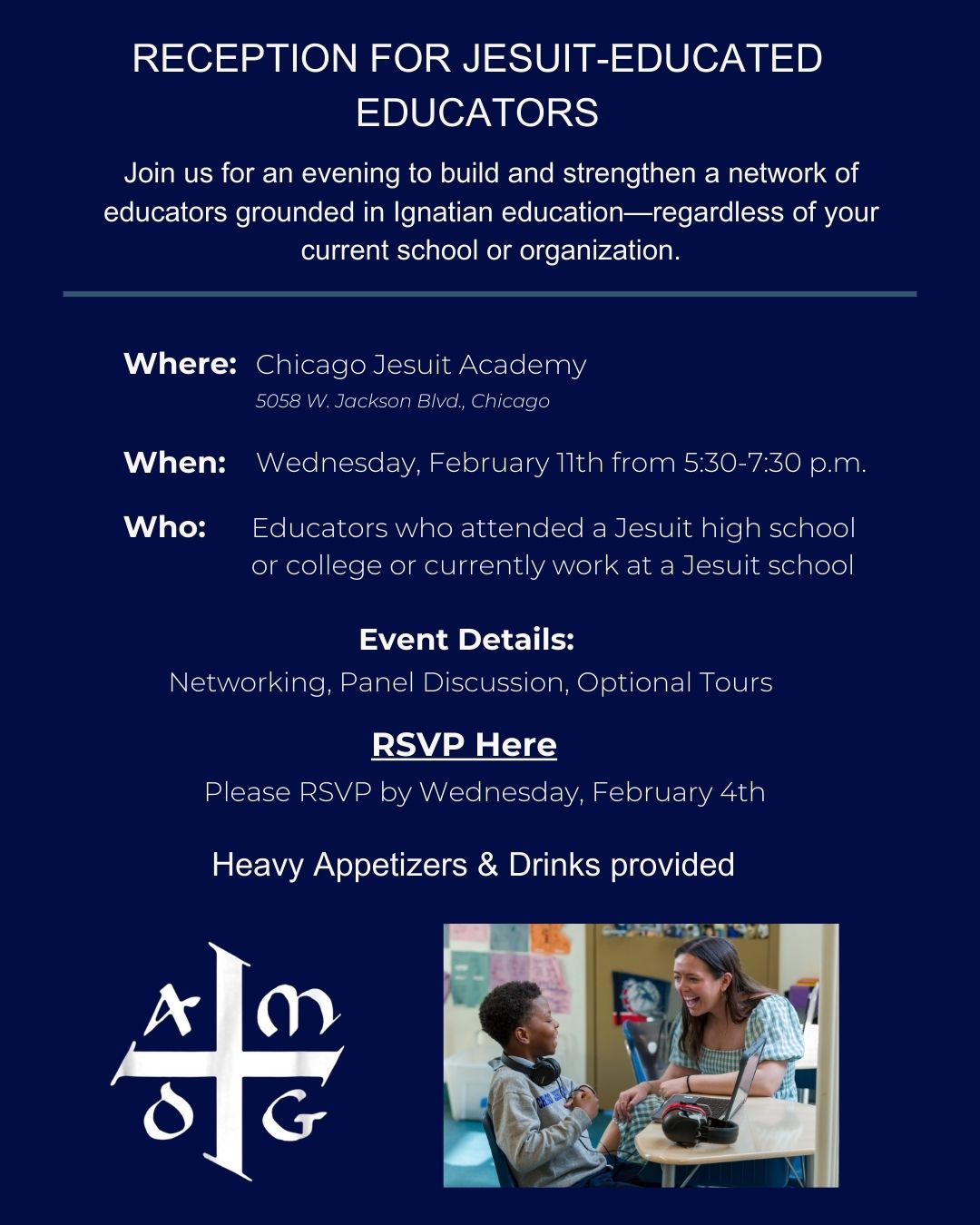 RECEPTION FOR JESUIT-EDUCATED EDUCATORS

Join us for an evening to build and strengthen a network of educators grounded in Ignatian education—regardless of your current school or organization.

Where: Chicago Jesuit Academy
5058 W. Jackson Blvd., Chicago

When: Wednesday, February 11th from 5:30-7:30 p.m.

Who: Educators who attended a Jesuit high school or college or currently work at a Jesuit school

Event Details:
Networking, Panel Discussion, Optional Tours

RSVP Here
Please RSVP by Wednesday, February 4th

Heavy Appetizers & Drinks provided

A M
D G